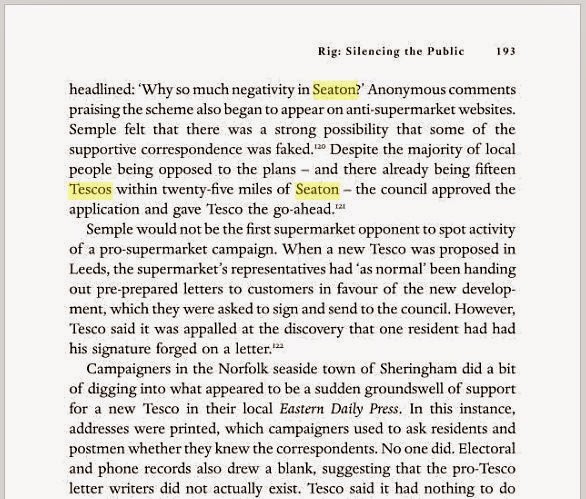 Rig: Silencing the Public 193

headlined: 'Why so much negativity in Seaton?' Anonymous comments praising the scheme also began to appear on anti-supermarket websites. Semple felt that there was a strong possibility that some of the supportive correspondence was faked.$^{120}$ Despite the majority of local people being opposed to the plans – and there already being fifteen Tescos within twenty-five miles of Seaton – the council approved the application and gave Tesco the go-ahead.$^{121}$

Semple would not be the first supermarket opponent to spot activity of a pro-supermarket campaign. When a new Tesco was proposed in Leeds, the supermarket's representatives had 'as normal' been handing out pre-prepared letters to customers in favour of the new development, which they were asked to sign and send to the council. However, Tesco said it was appalled at the discovery that one resident had had his signature forged on a letter.$^{122}$

Campaigners in the Norfolk seaside town of Sheringham did a bit of digging into what appeared to be a sudden groundswell of support for a new Tesco in their local Eastern Daily Press. In this instance, addresses were printed, which campaigners used to ask residents and postmen whether they knew the correspondents. No one did. Electoral and phone records also drew a blank, suggesting that the pro-Tesco letter writers did not actually exist. Tesco said it had nothing to do